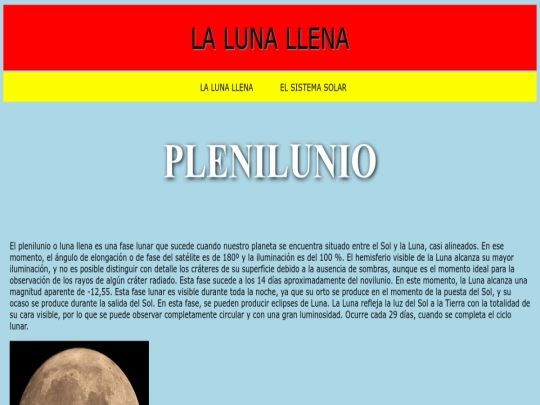 LA LUNA LLENA

LA LUNA LLENA EL SISTEMA SOLAR

PLENILUNIO

El plenilunio o luna llena es una fase lunar que sucede cuando nuestro planeta se encuentra situado entre el Sol y la Luna, casi alineados. En ese momento, el ángulo de elongación o de fase del satélite es de 180º y la iluminación es del 100 %. El hemisferio visible de la Luna alcanza su mayor iluminación, y no es posible distinguir con detalle los cráteres de su superficie debido a la ausencia de sombras, aunque es el momento ideal para la observación de los rayos de algún cráter radiado. Esta fase sucede a los 14 días aproximadamente del novilunio. En este momento, la Luna alcanza una magnitud aparente de -12,55. Esta fase lunar es visible durante toda la noche, ya que su orto se produce en el momento de la puesta del Sol, y su ocaso se produce durante la salida del Sol. En esta fase, se pueden producir eclipses de Luna. La Luna refleja la luz del Sol a la Tierra con la totalidad de su cara visible, por lo que se puede observar completamente circular y con una gran luminosidad. Ocurre cada 29 días, cuando se completa el ciclo lunar.